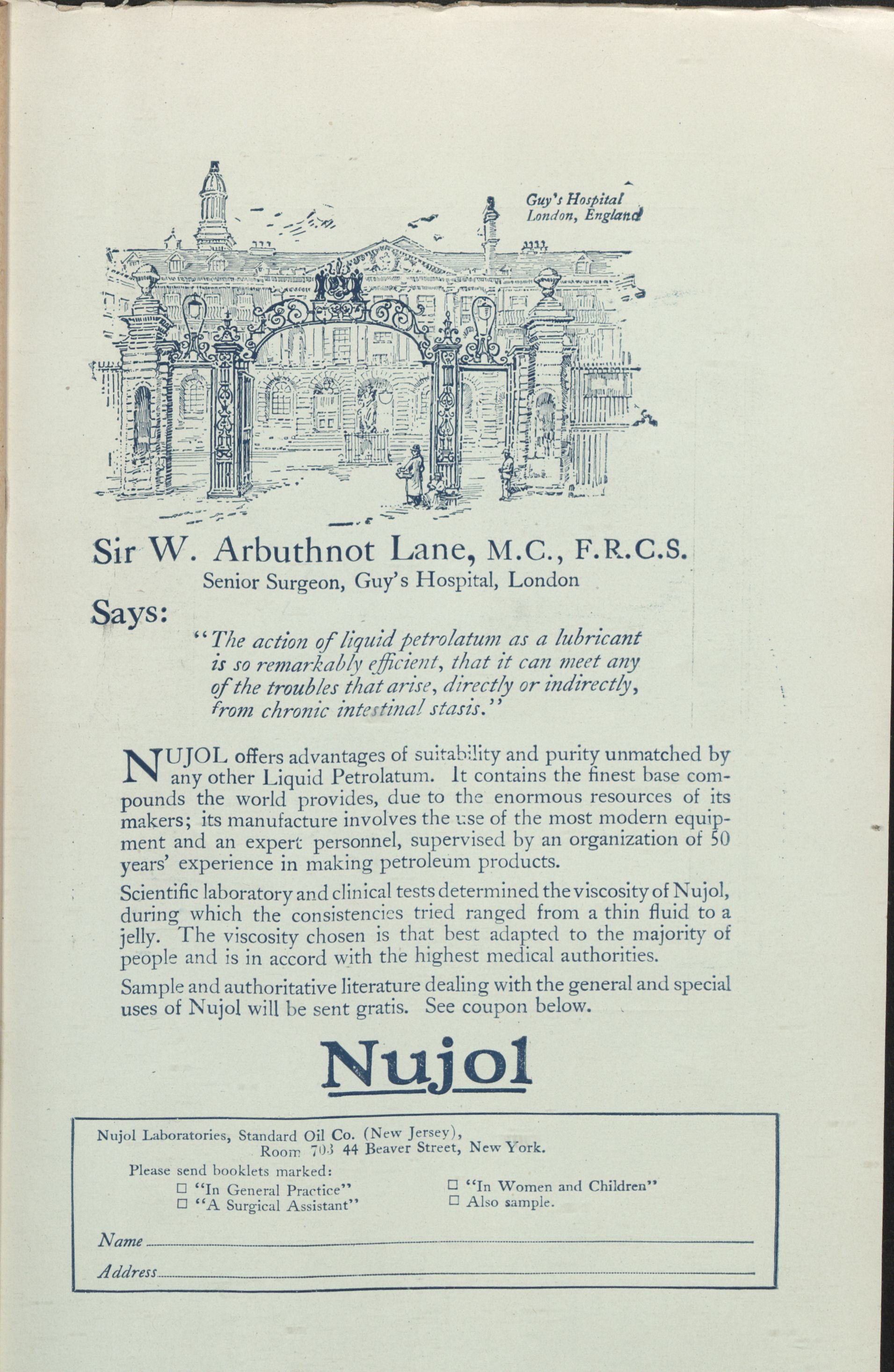 Guy's Hospital
London, England

Sir W. Arbuthnot Lane, M.C., F.R.C.S.
Senior Surgeon, Guy's Hospital, London

Says:

"The action of liquid petrolatum as a lubricant is so remarkably efficient, that it can meet any of the troubles that arise, directly or indirectly, from chronic intestinal stasis."

NUJOL offers advantages of suitability and purity unmatched by any other Liquid Petrolatum. It contains the finest base compounds the world provides, due to the enormous resources of its makers; its manufacture involves the use of the most modern equipment and an expert personnel, supervised by an organization of 50 years' experience in making petroleum products.

Scientific laboratory and clinical tests determined the viscosity of Nujol, during which the consistencies tried ranged from a thin fluid to a jelly. The viscosity chosen is that best adapted to the majority of people and is in accord with the highest medical authorities.

Sample and authoritative literature dealing with the general and special uses of Nujol will be sent gratis. See coupon below.

Nujol

Nujol Laboratories, Standard Oil Co. (New Jersey),
Room 703 44 Beaver Street, New York.

Please send booklets marked:
☐ "In General Practice"
☐ "A Surgical Assistant"
☐ "In Women and Children"
☐ Also sample.

Name
Address